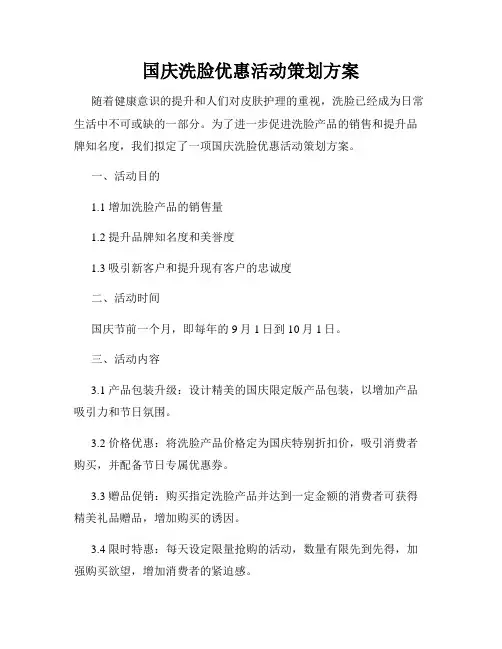 国庆洗脸优惠活动策划方案

随着健康意识的提升和人们对皮肤护理的重视，洗脸已经成为日常生活中不可或缺的一部分。为了进一步促进洗脸产品的销售和提升品牌知名度，我们拟定了一项国庆洗脸优惠活动策划方案。

一、活动目的

1.1 增加洗脸产品的销售量

1.2 提升品牌知名度和美誉度

1.3 吸引新客户和提升现有客户的忠诚度

二、活动时间

国庆节前一个月，即每年的 9 月 1 日到 10 月 1 日。

三、活动内容

3.1 产品包装升级：设计精美的国庆限定版产品包装，以增加产品吸引力和节日氛围。

3.2 价格优惠：将洗脸产品价格定为国庆特别折扣价，吸引消费者购买，并配备节日专属优惠券。

3.3 赠品促销：购买指定洗脸产品并达到一定金额的消费者可获得精美礼品赠品，增加购买的诱因。

3.4 限时特惠：每天设定限量抢购的活动，数量有限先到先得，加强购买欲望，增加消费者的紧迫感。